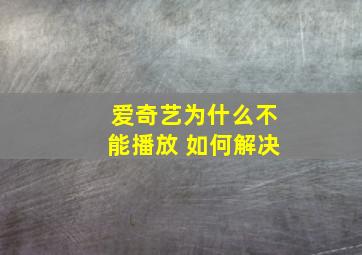 爱奇艺为什么不能播放 如何解决